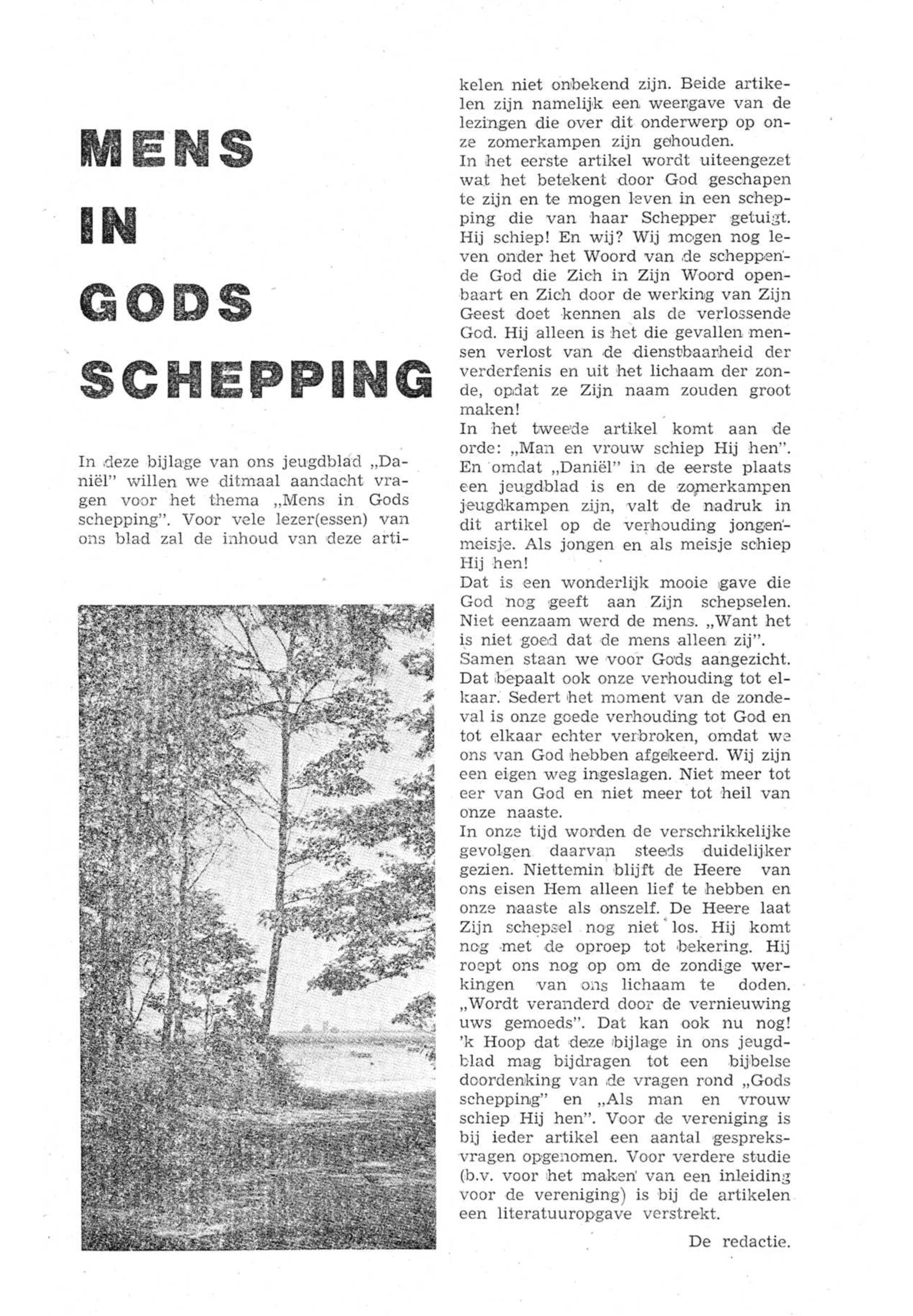 MENS

IN

GODS

SCHEPPING

In deze bijlage van ons jeugdblad „Daniël" willen we ditmaal aandacht vragen voor het thema „Mens in Gods schepping". Voor vele lezer(essen) van ons blad zal de inhoud van deze artikelen niet onbekend zijn. Beide artikelen zijn namelijk een weergave van de lezingen die over dit onderwerp op onze zomerkampen zijn gehouden.
In het eerste artikel wordt uiteengezet wat het betekent door God geschapen te zijn en te mogen leven in een schepping die van haar Schepper getuigt. Hij schiep! En wij? Wij mogen nog leven onder het Woord van de scheppende God die Zich in Zijn Woord openbaart en Zich door de werking van Zijn Geest doet kennen als de verlossende God. Hij alleen is het die gevallen mensen verlost van de dienstbaarheid der verderfenis en uit het lichaam der zonde, opdat ze Zijn naam zouden groot maken!
In het tweede artikel komt aan de orde: „Man en vrouw schiep Hij hen". En omdat „Daniël" in de eerste plaats een jeugdblad is en de zomerkampen jeugdkampen zijn, valt de nadruk in dit artikel op de verhouding jongen-meisje. Als jongen en als meisje schiep Hij hen!
Dat is een wonderlijk mooie gave die God nog geeft aan Zijn schepselen. Niet eenzaam werd de mens. „Want het is niet goed dat de mens alleen zij".
Samen staan we voor Gods aangezicht. Dat bepaalt ook onze verhouding tot elkaar. Sedert het moment van de zondeval is onze goede verhouding tot God en tot elkaar echter verbroken, omdat we ons van God hebben afgekeerd. Wij zijn een eigen weg ingeslagen. Niet meer tot eer van God en niet meer tot heil van onze naaste.
In onze tijd worden de verschrikkelijke gevolgen daarvan steeds duidelijker gezien. Niettemin blijft de Heere van ons eisen Hem alleen lief te hebben en onze naaste als onszelf. De Heere laat Zijn schepsel nog niet los. Hij komt nog met de oproep tot bekering. Hij roept ons nog op om de zondige werkingen van ons lichaam te doden. „Wordt veranderd door de vernieuwing uws gemoeds". Dat kan ook nu nog! 'k Hoop dat deze bijlage in ons jeugdblad mag bijdragen tot een bijbelse doordenking van de vragen rond „Gods schepping" en „Als man en vrouw schiep Hij hen". Voor de vereniging is bij ieder artikel een aantal gespreksvragen opgenomen. Voor verdere studie (b.v. voor het maken van een inleiding voor de vereniging) is bij de artikelen een literatuuropgave verstrekt.

De redactie.